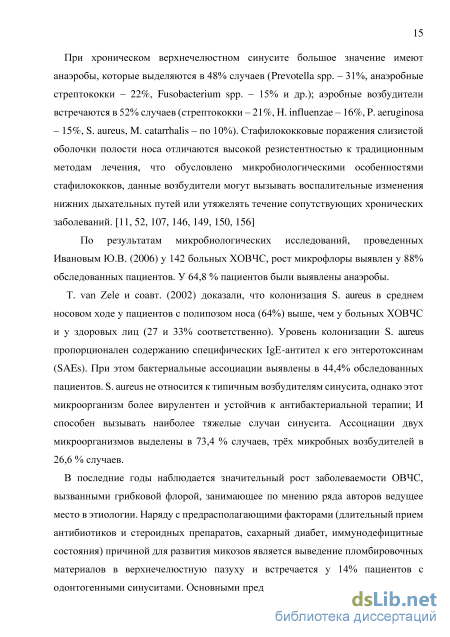 15

При хроническом верхнечелюстном синусите большое значение имеют анаэробы, которые выделяются в 48% случаев (Prevotella spp. – 31%, анаэробные стрептококки – 22%, Fusobacterium spp. – 15% и др.); аэробные возбудители встречаются в 52% случаев (стрептококки – 21%, H. influenzae – 16%, P. aeruginosa – 15%, S. aureus, M. catarrhalis – по 10%). Стафилококковые поражения слизистой оболочки полости носа отличаются высокой резистентностью к традиционным методам лечения, что обусловлено микробиологическими особенностями стафилококков, данные возбудители могут вызывать воспалительные изменения нижних дыхательных путей или утяжелять течение сопутствующих хронических заболеваний. [11, 52, 107, 146, 149, 150, 156]

По результатам микробиологических исследований, проведенных Ивановым Ю.В. (2006) у 142 больных ХОВЧС, рост микрофлоры выявлен у 88% обследованных пациентов. У 64,8 % пациентов были выявлены анаэробы.

T. van Zele и соавт. (2002) доказали, что колонизация S. aureus в среднем носовом ходе у пациентов с полипозом носа (64%) выше, чем у больных ХОВЧС и у здоровых лиц (27 и 33% соответственно). Уровень колонизации S. aureus пропорционален содержанию специфических IgE-антител к его энтеротоксинам (SAEs). При этом бактериальные ассоциации выявлены в 44,4% обследованных пациентов. S. aureus не относится к типичным возбудителям синусита, однако этот микроорганизм более вирулентен и устойчив к антибактериальной терапии; И способен вызывать наиболее тяжелые случаи синусита. Ассоциации двух микроорганизмов выделены в 73,4 % случаев, трёх микробных возбудителей в 26,6 % случаев.

В последние годы наблюдается значительный рост заболеваемости ОВЧС, вызванными грибковой флорой, занимающее по мнению ряда авторов ведущее место в этиологии. Наряду с предрасполагающими факторами (длительный прием антибиотиков и стероидных препаратов, сахарный диабет, иммунодефицитные состояния) причиной для развития микозов является выведение пломбировочных материалов в верхнечелюстную пазуху и встречается у 14% пациентов с одонтогенными синуситами. Основными пред

dsLib.net
библиотека диссертаций